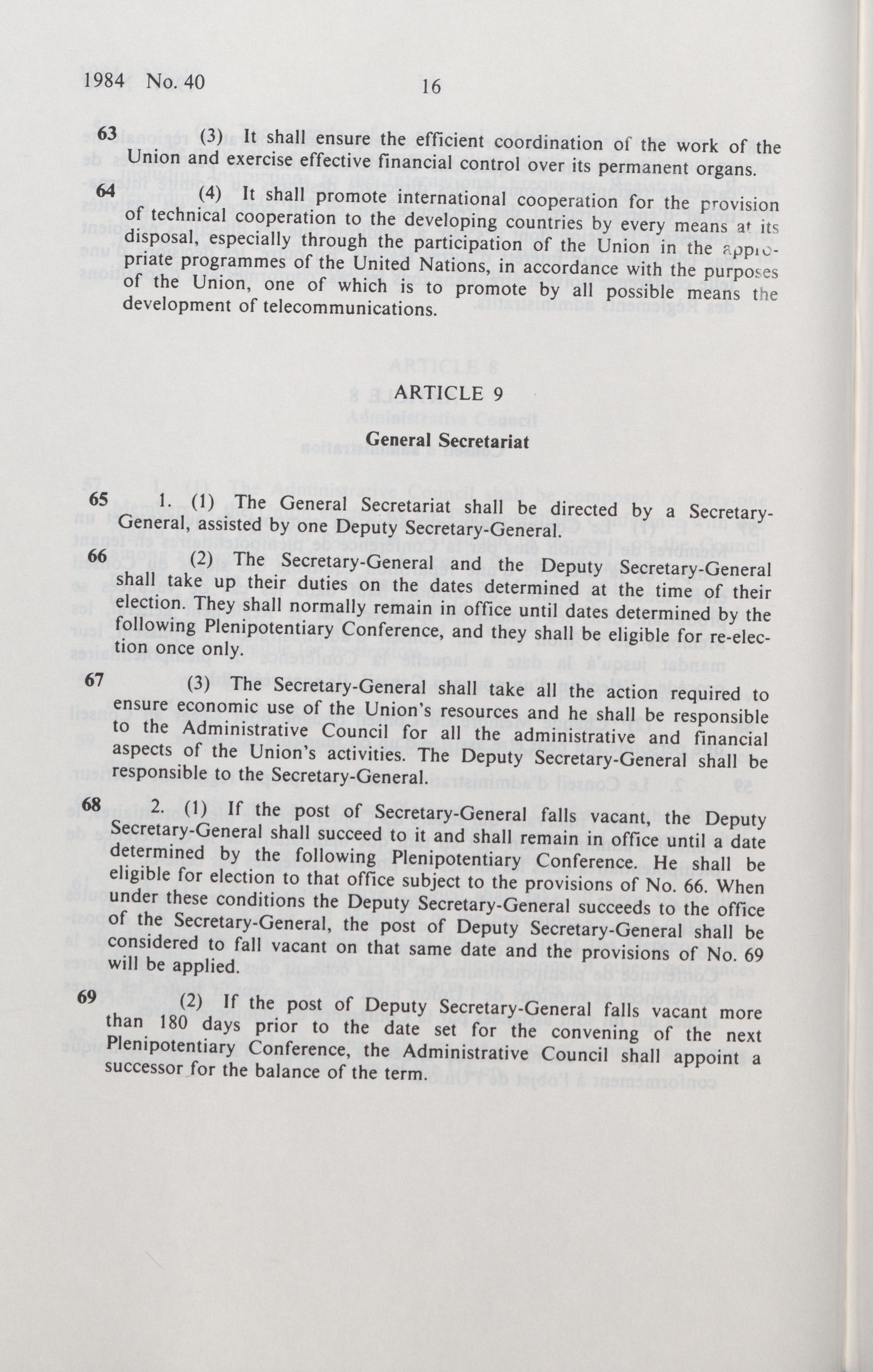 1984 No. 40 16

63 (3) It shall ensure the efficient coordination of the work of the Union and exercise effective financial control over its permanent organs.

64 (4) It shall promote international cooperation for the provision of technical cooperation to the developing countries by every means at its disposal, especially through the participation of the Union in the appropriate programmes of the United Nations, in accordance with the purposes of the Union, one of which is to promote by all possible means the development of telecommunications.

ARTICLE 9

General Secretariat

65 1. (1) The General Secretariat shall be directed by a Secretary-General, assisted by one Deputy Secretary-General.

66 (2) The Secretary-General and the Deputy Secretary-General shall take up their duties on the dates determined at the time of their election. They shall normally remain in office until dates determined by the following Plenipotentiary Conference, and they shall be eligible for re-election once only.

67 (3) The Secretary-General shall take all the action required to ensure economic use of the Union's resources and he shall be responsible to the Administrative Council for all the administrative and financial aspects of the Union's activities. The Deputy Secretary-General shall be responsible to the Secretary-General.

68 2. (1) If the post of Secretary-General falls vacant, the Deputy Secretary-General shall succeed to it and shall remain in office until a date determined by the following Plenipotentiary Conference. He shall be eligible for election to that office subject to the provisions of No. 66. When under these conditions the Deputy Secretary-General succeeds to the office of the Secretary-General, the post of Deputy Secretary-General shall be considered to fall vacant on that same date and the provisions of No. 69 will be applied.

69 (2) If the post of Deputy Secretary-General falls vacant more than 180 days prior to the date set for the convening of the next Plenipotentiary Conference, the Administrative Council shall appoint a successor for the balance of the term.